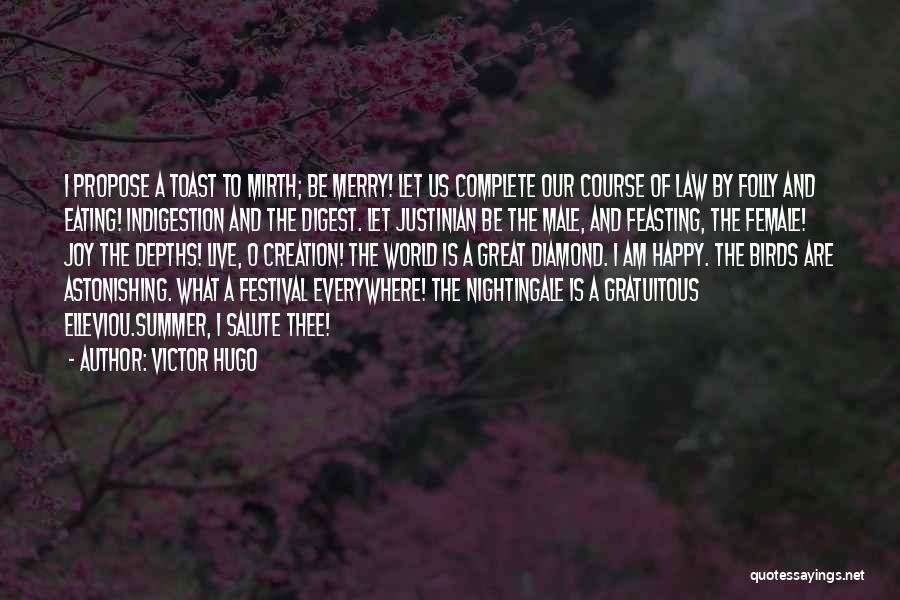 I PROPOSE A TOAST TO MIRTH; BE MERRY! LET US COMPLETE OUR COURSE OF LAW BY FOLLY AND EATING! INDIGESTION AND THE DIGEST. LET JUSTINIAN BE THE MALE, AND FEASTING, THE FEMALE! JOY THE DEPTHS! LIVE, O CREATION! THE WORLD IS A GREAT DIAMOND. I AM HAPPY. THE BIRDS ARE ASTONISHING. WHAT A FESTIVAL EVERYWHERE! THE NIGHTINGALE IS A GRATUITOUS ELLEVIOU.SUMMER, I SALUTE THEE!

- AUTHOR: VICTOR HUGO

quotessayings.net